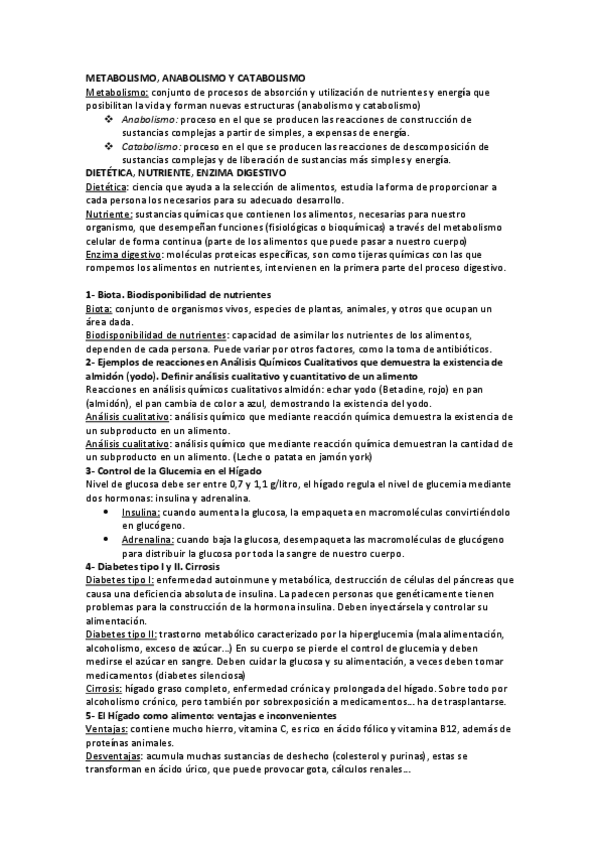 METABOLISMO, ANABOLISMO Y CATABOLISMO
Metabolismo: conjunto de procesos de absorción y utilización de nutrientes y energía que posibilitan la vida y forman nuevas estructuras (anabolismo y catabolismo)

❖ Anabolismo: proceso en el que se producen las reacciones de construcción de sustancias complejas a partir de simples, a expensas de energía.
❖ Catabolismo: proceso en el que se producen las reacciones de descomposición de sustancias complejas y de liberación de sustancias más simples y energía.

DIETÉTICA, NUTRIENTE, ENZIMA DIGESTIVO
Dietética: ciencia que ayuda a la selección de alimentos, estudia la forma de proporcionar a cada persona los necesarios para su adecuado desarrollo.
Nutriente: sustancias químicas que contienen los alimentos, necesarias para nuestro organismo, que desempeñan funciones (fisiológicas o bioquímicas) a través del metabolismo celular de forma continua (parte de los alimentos que puede pasar a nuestro cuerpo)
Enzima digestivo: moléculas proteicas específicas, son como tijeras químicas con las que rompemos los alimentos en nutrientes, intervienen en la primera parte del proceso digestivo.

1- Biota. Biodisponibilidad de nutrientes
Biota: conjunto de organismos vivos, especies de plantas, animales, y otros que ocupan un área dada.
Biodisponibilidad de nutrientes: capacidad de asimilar los nutrientes de los alimentos, dependen de cada persona. Puede variar por otros factores, como la toma de antibióticos.
2- Ejemplos de reacciones en Análisis Químicos Cualitativos que demuestra la existencia de almidón (yodo). Definir análisis cualitativo y cuantitativo de un alimento
Reacciones en análisis químicos cualitativos almidón: echar yodo (Betadine, rojo) en pan (almidón), el pan cambia de color a azul, demostrando la existencia del yodo.
Análisis cualitativo: análisis químico que mediante reacción química demuestra la existencia de un subproducto en un alimento.
Análisis cualitativo: análisis químico que mediante reacción química demuestran la cantidad de un subproducto en un alimento. (Leche o patata en jamón york)
3- Control de la Glucemia en el Hígado
Nivel de glucosa debe ser entre 0,7 y 1,1 g/litro, el hígado regula el nivel de glucemia mediante dos hormonas: insulina y adrenalina.

• Insulina: cuando aumenta la glucosa, la empaqueta en macromoléculas convirtiéndolo en glucógeno.
• Adrenalina: cuando baja la glucosa, desempaqueta las macromoléculas de glucógeno para distribuir la glucosa por toda la sangre de nuestro cuerpo.

4- Diabetes tipo I y II. Cirrosis
Diabetes tipo I: enfermedad autoinmune y metabólica, destrucción de células del páncreas que causa una deficiencia absoluta de insulina. La padecen personas que genéticamente tienen problemas para la construcción de la hormona insulina. Deben inyectársela y controlar su alimentación.
Diabetes tipo II: trastorno metabólico caracterizado por la hiperglucemia (mala alimentación, alcoholismo, exceso de azúcar…) En su cuerpo se pierde el control de glucemia y deben medirse el azúcar en sangre. Deben cuidar la glucosa y su alimentación, a veces deben tomar medicamentos (diabetes silenciosa)
Cirrosis: hígado graso completo, enfermedad crónica y prolongada del hígado. Sobre todo por alcoholismo crónico, pero también por sobrexposición a medicamentos… ha de trasplantarse.
5- El Hígado como alimento: ventajas e inconvenientes
Ventajas: contiene mucho hierro, vitamina C, es rico en ácido fólico y vitamina B12, además de proteínas animales.
Desventajas: acumula muchas sustancias de deshecho (colesterol y purinas), estas se transforman en ácido úrico, que puede provocar gota, cálculos renales…